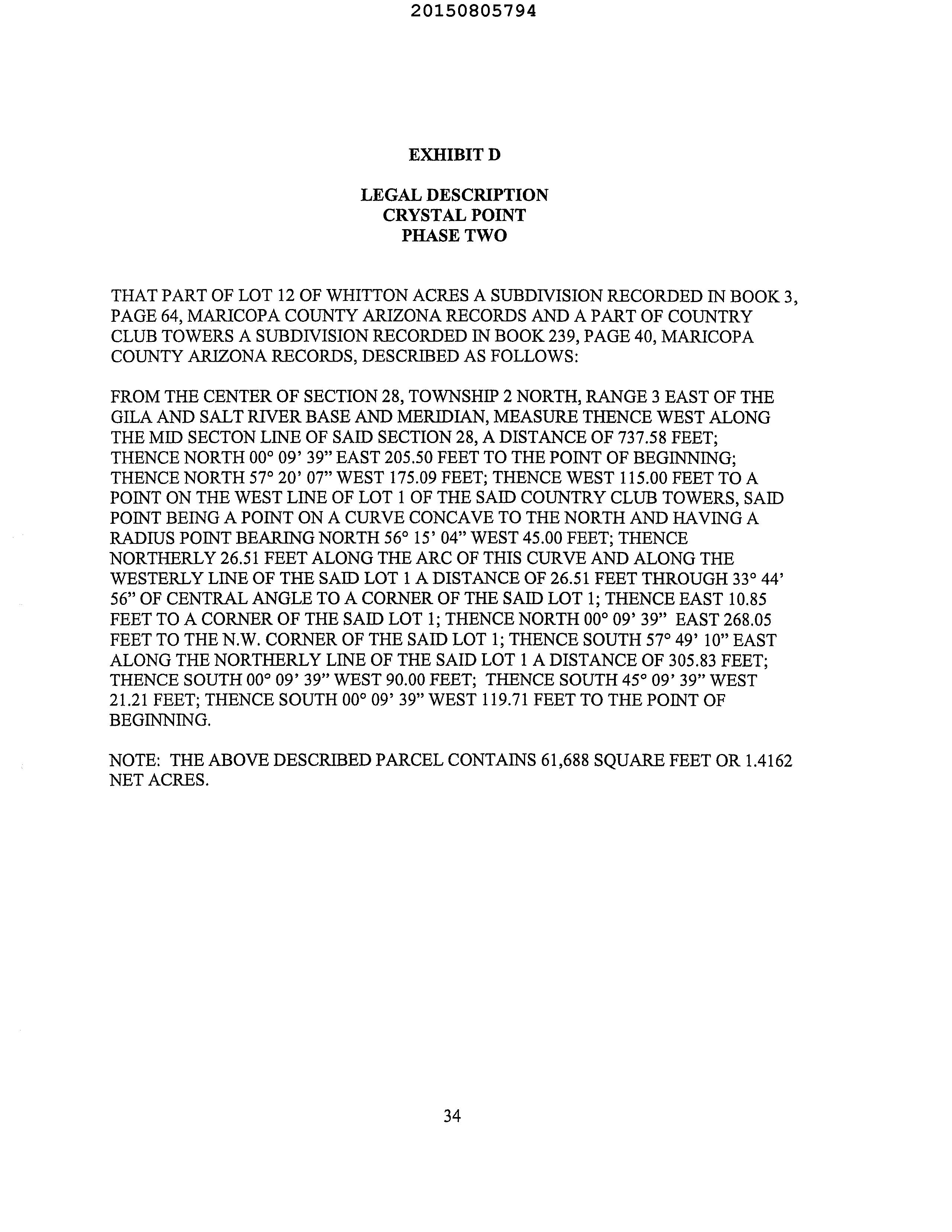 20150805794

EXHIBIT D

LEGAL DESCRIPTION
CRYSTAL POINT
PHASE TWO

THAT PART OF LOT 12 OF WHITTON ACRES A SUBDIVISION RECORDED IN BOOK 3, PAGE 64, MARICOPA COUNTY ARIZONA RECORDS AND A PART OF COUNTRY CLUB TOWERS A SUBDIVISION RECORDED IN BOOK 239, PAGE 40, MARICOPA COUNTY ARIZONA RECORDS, DESCRIBED AS FOLLOWS:

FROM THE CENTER OF SECTION 28, TOWNSHIP 2 NORTH, RANGE 3 EAST OF THE GILA AND SALT RIVER BASE AND MERIDIAN, MEASURE THENCE WEST ALONG THE MID SECTON LINE OF SAID SECTION 28, A DISTANCE OF 737.58 FEET; THENCE NORTH 00° 09' 39" EAST 205.50 FEET TO THE POINT OF BEGINNING; THENCE NORTH 57° 20' 07" WEST 175.09 FEET; THENCE WEST 115.00 FEET TO A POINT ON THE WEST LINE OF LOT 1 OF THE SAID COUNTRY CLUB TOWERS, SAID POINT BEING A POINT ON A CURVE CONCAVE TO THE NORTH AND HAVING A RADIUS POINT BEARING NORTH 56° 15' 04" WEST 45.00 FEET; THENCE NORTHERLY 26.51 FEET ALONG THE ARC OF THIS CURVE AND ALONG THE WESTERLY LINE OF THE SAID LOT 1 A DISTANCE OF 26.51 FEET THROUGH 33° 44' 56" OF CENTRAL ANGLE TO A CORNER OF THE SAID LOT 1; THENCE EAST 10.85 FEET TO A CORNER OF THE SAID LOT 1; THENCE NORTH 00° 09' 39" EAST 268.05 FEET TO THE N.W. CORNER OF THE SAID LOT 1; THENCE SOUTH 57° 49' 10" EAST ALONG THE NORTHERLY LINE OF THE SAID LOT 1 A DISTANCE OF 305.83 FEET; THENCE SOUTH 00° 09' 39" WEST 90.00 FEET; THENCE SOUTH 45° 09' 39" WEST 21.21 FEET; THENCE SOUTH 00° 09' 39" WEST 119.71 FEET TO THE POINT OF BEGINNING.

NOTE: THE ABOVE DESCRIBED PARCEL CONTAINS 61,688 SQUARE FEET OR 1.4162 NET ACRES.

34